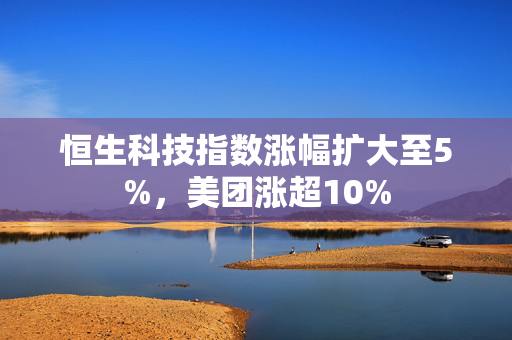 恒生科技指数涨幅扩大至5%，美团涨超10%